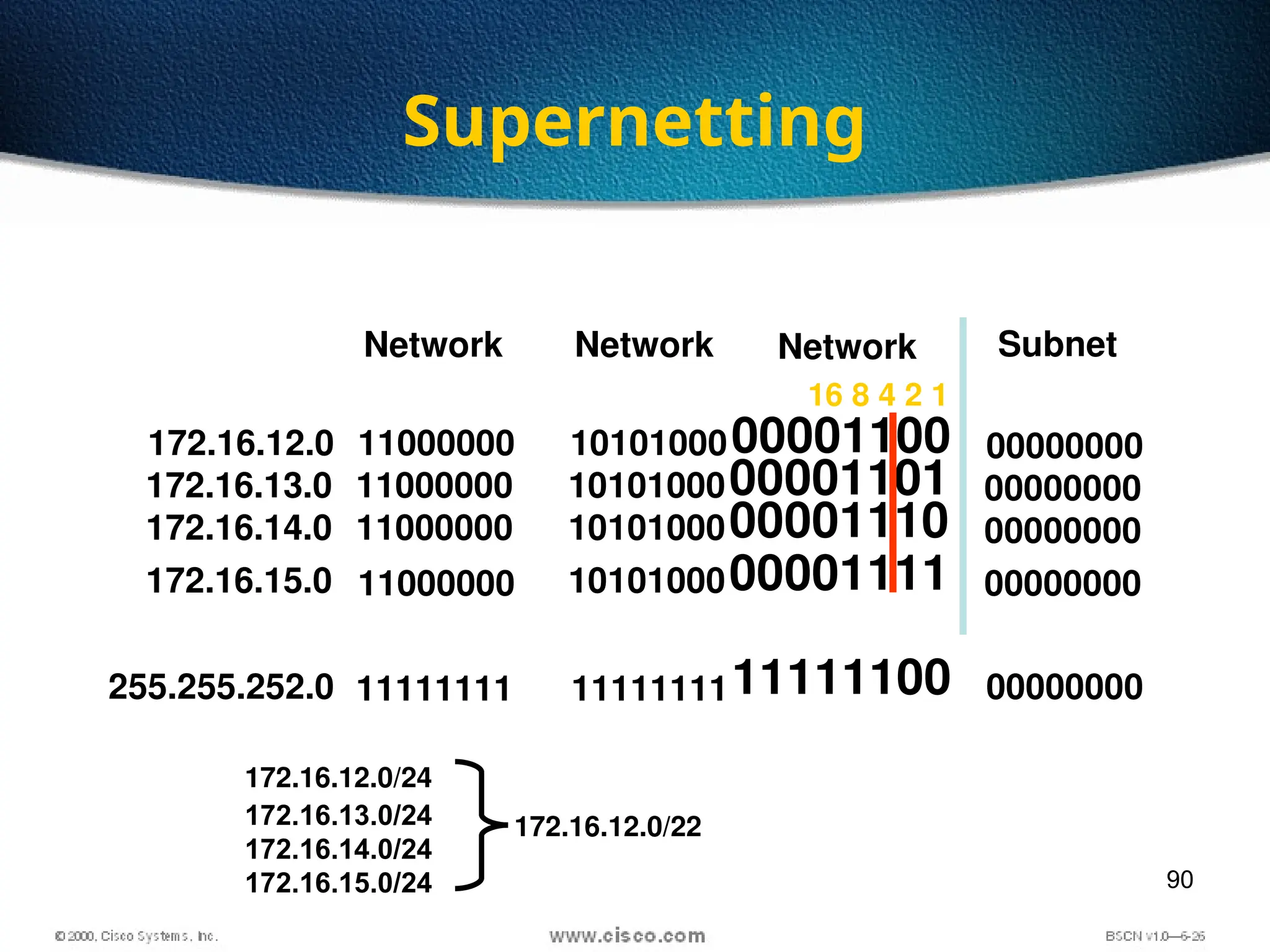 Supernetting

| | Network | Network | Network | Subnet |
|---|---|---|---|---|
| | | | 16 8 4 2 1 | |
| 172.16.12.0 | 11000000 | 10101000 | 00001100 | 00000000 |
| 172.16.13.0 | 11000000 | 10101000 | 00001101 | 00000000 |
| 172.16.14.0 | 11000000 | 10101000 | 00001110 | 00000000 |
| 172.16.15.0 | 11000000 | 10101000 | 00001111 | 00000000 |
| 255.255.252.0 | 11111111 | 11111111 | 11111100 | 00000000 |

172.16.12.0/24
172.16.13.0/24
172.16.14.0/24
172.16.15.0/24
172.16.12.0/22

90

© 2000, Cisco Systems, Inc.
www.cisco.com
BSCN v1.0—6-26